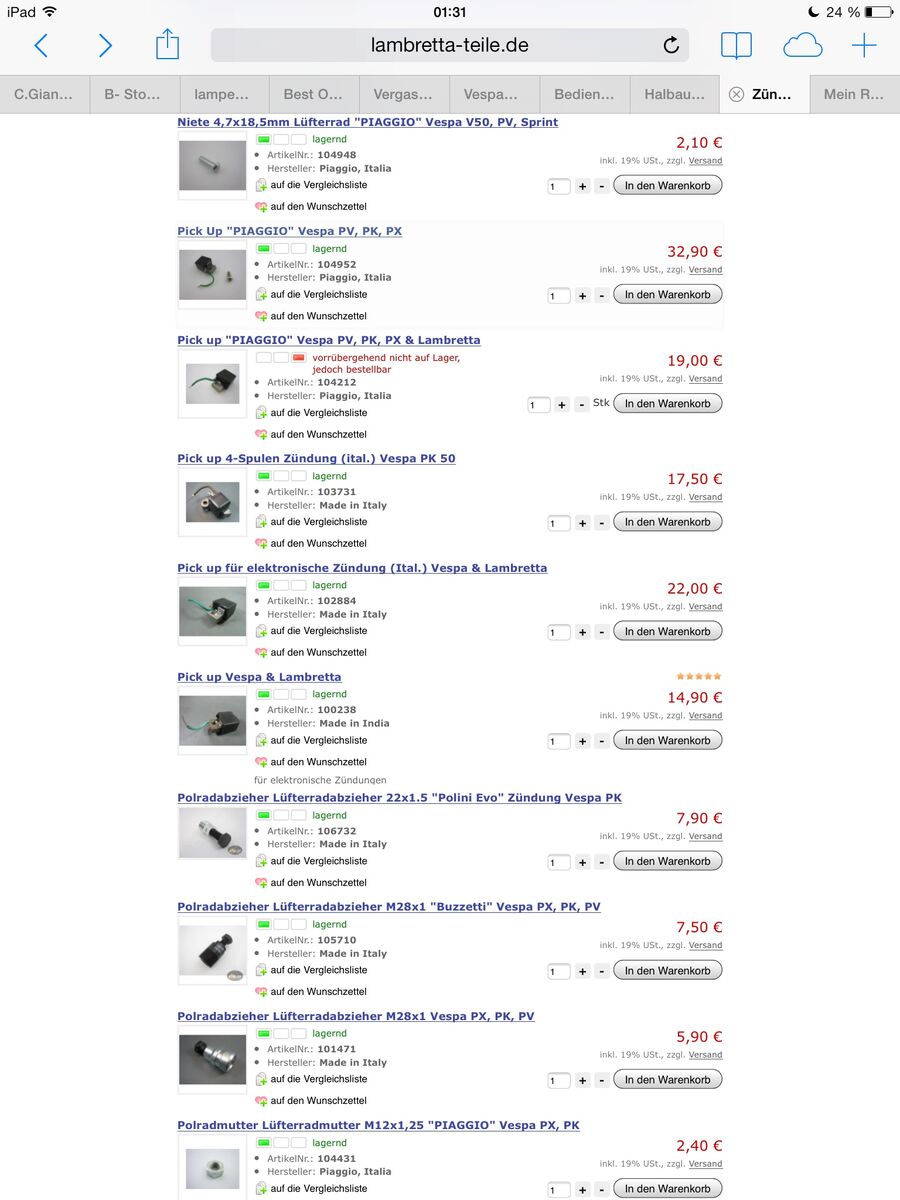 iPad 01:31 24 %

lambretta-teile.de

C.Gian… B- Sto… lampe… Best O… Vergas… Vespa… Bedien… Halbau… Zün… Mein R…

Niete 4,7x18,5mm Lüfterrad "PIAGGIO" Vespa V50, PV, Sprint
lagernd
ArtikelNr.: 104948
Hersteller: Piaggio, Italia
auf die Vergleichsliste
auf den Wunschzettel
2,10 €
inkl. 19% USt., zzgl. Versand
1 + - In den Warenkorb

Pick Up "PIAGGIO" Vespa PV, PK, PX
lagernd
ArtikelNr.: 104952
Hersteller: Piaggio, Italia
auf die Vergleichsliste
auf den Wunschzettel
32,90 €
inkl. 19% USt., zzgl. Versand
1 + - In den Warenkorb

Pick up "PIAGGIO" Vespa PV, PK, PX & Lambretta
vorrübergehend nicht auf Lager, jedoch bestellbar
ArtikelNr.: 104212
Hersteller: Piaggio, Italia
auf die Vergleichsliste
auf den Wunschzettel
19,00 €
inkl. 19% USt., zzgl. Versand
1 + - Stk In den Warenkorb

Pick up 4-Spulen Zündung (ital.) Vespa PK 50
lagernd
ArtikelNr.: 103731
Hersteller: Made in Italy
auf die Vergleichsliste
auf den Wunschzettel
17,50 €
inkl. 19% USt., zzgl. Versand
1 + - In den Warenkorb

Pick up für elektronische Zündung (Ital.) Vespa & Lambretta
lagernd
ArtikelNr.: 102884
Hersteller: Made in Italy
auf die Vergleichsliste
auf den Wunschzettel
22,00 €
inkl. 19% USt., zzgl. Versand
1 + - In den Warenkorb

Pick up Vespa & Lambretta
lagernd
ArtikelNr.: 100238
Hersteller: Made in India
auf die Vergleichsliste
auf den Wunschzettel
für elektronische Zündungen
14,90 €
inkl. 19% USt., zzgl. Versand
1 + - In den Warenkorb

Polradabzieher Lüfterradabzieher 22x1.5 "Polini Evo" Zündung Vespa PK
lagernd
ArtikelNr.: 106732
Hersteller: Made in Italy
auf die Vergleichsliste
auf den Wunschzettel
7,90 €
inkl. 19% USt., zzgl. Versand
1 + - In den Warenkorb

Polradabzieher Lüfterradabzieher M28x1 "Buzzetti" Vespa PX, PK, PV
lagernd
ArtikelNr.: 105710
Hersteller: Made in Italy
auf die Vergleichsliste
auf den Wunschzettel
7,50 €
inkl. 19% USt., zzgl. Versand
1 + - In den Warenkorb

Polradabzieher Lüfterradabzieher M28x1 Vespa PX, PK, PV
lagernd
ArtikelNr.: 101471
Hersteller: Made in Italy
auf die Vergleichsliste
auf den Wunschzettel
5,90 €
inkl. 19% USt., zzgl. Versand
1 + - In den Warenkorb

Polradmutter Lüfterradmutter M12x1,25 "PIAGGIO" Vespa PX, PK
lagernd
ArtikelNr.: 104431
Hersteller: Piaggio, Italia
auf die Vergleichsliste
2,40 €
inkl. 19% USt., zzgl. Versand
1 + - In den Warenkorb